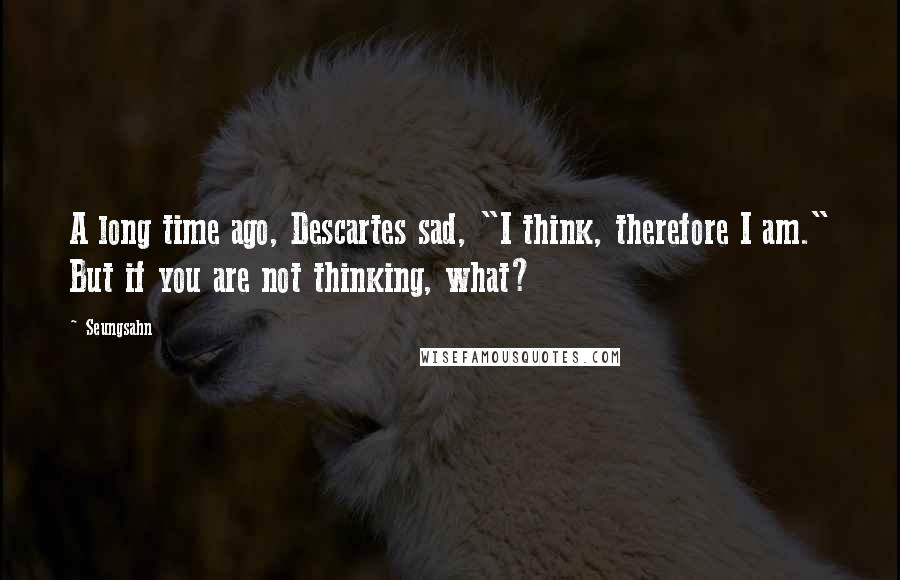 A long time ago, Descartes sad, "I think, therefore I am." But if you are not thinking, what?

~ Seungsahn

WISEFAMOUSQUOTES.COM